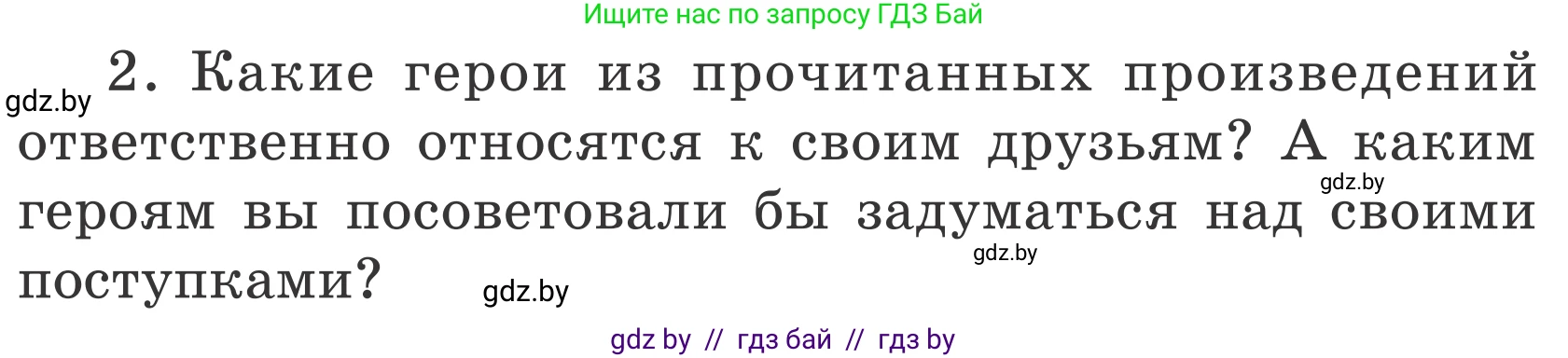 Ищите нас по запросу ГДЗ Бай

gdz.by

2. Какие герои из прочитанных произведений ответственно относятся к своим друзьям? А каким героям вы посоветовали бы задуматься над своими поступками?

gdz.by

gdz.by

gdz.by

gdz by // гдз бай // гдз by